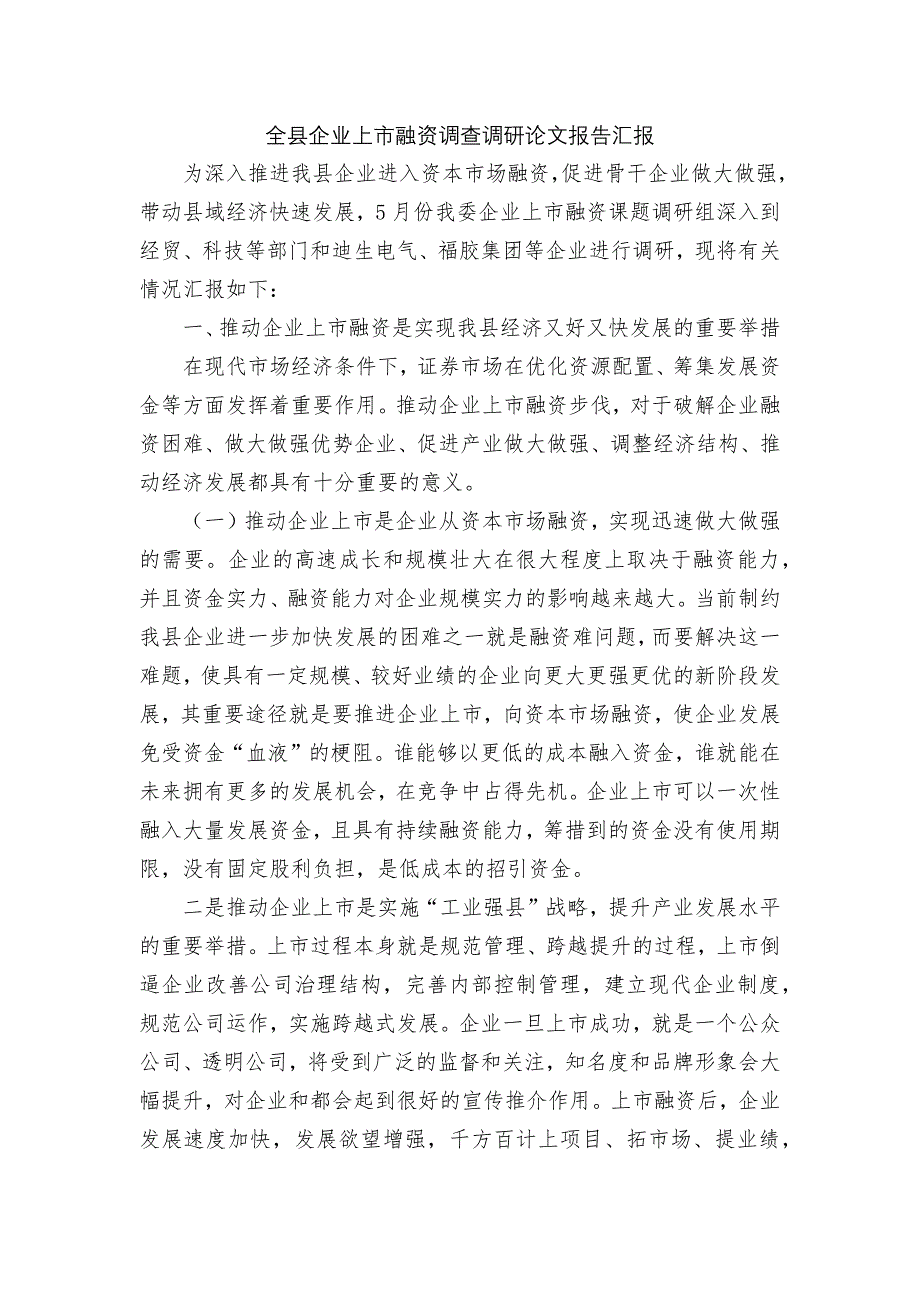 全县企业上市融资调查调研论文报告汇报

为深入推进我县企业进入资本市场融资，促进骨干企业做大做强，带动县域经济快速发展，5月份我委企业上市融资课题调研组深入到经贸、科技等部门和迪生电气、福胶集团等企业进行调研，现将有关情况汇报如下：

一、推动企业上市融资是实现我县经济又好又快发展的重要举措

在现代市场经济条件下，证券市场在优化资源配置、筹集发展资金等方面发挥着重要作用。推动企业上市融资步伐，对于破解企业融资困难、做大做强优势企业、促进产业做大做强、调整经济结构、推动经济发展都具有十分重要的意义。

（一）推动企业上市是企业从资本市场融资，实现迅速做大做强的需要。企业的高速成长和规模壮大在很大程度上取决于融资能力，并且资金实力、融资能力对企业规模实力的影响越来越大。当前制约我县企业进一步加快发展的困难之一就是融资难问题，而要解决这一难题，使具有一定规模、较好业绩的企业向更大更强更优的新阶段发展，其重要途径就是要推进企业上市，向资本市场融资，使企业发展免受资金“血液”的梗阻。谁能够以更低的成本融入资金，谁就能在未来拥有更多的发展机会，在竞争中占得先机。企业上市可以一次性融入大量发展资金，且具有持续融资能力，筹措到的资金没有使用期限，没有固定股利负担，是低成本的招引资金。

二是推动企业上市是实施“工业强县”战略，提升产业发展水平的重要举措。上市过程本身就是规范管理、跨越提升的过程，上市倒逼企业改善公司治理结构，完善内部控制管理，建立现代企业制度，规范公司运作，实施跨越式发展。企业一旦上市成功，就是一个公众公司、透明公司，将受到广泛的监督和关注，知名度和品牌形象会大幅提升，对企业和都会起到很好的宣传推介作用。上市融资后，企业发展速度加快，发展欲望增强，千方百计上项目、拓市场、提业绩，